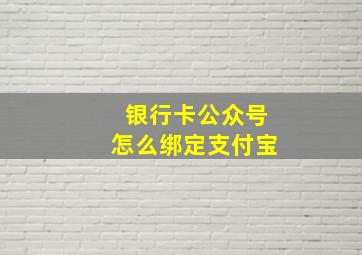 银行卡公众号
怎么绑定支付宝